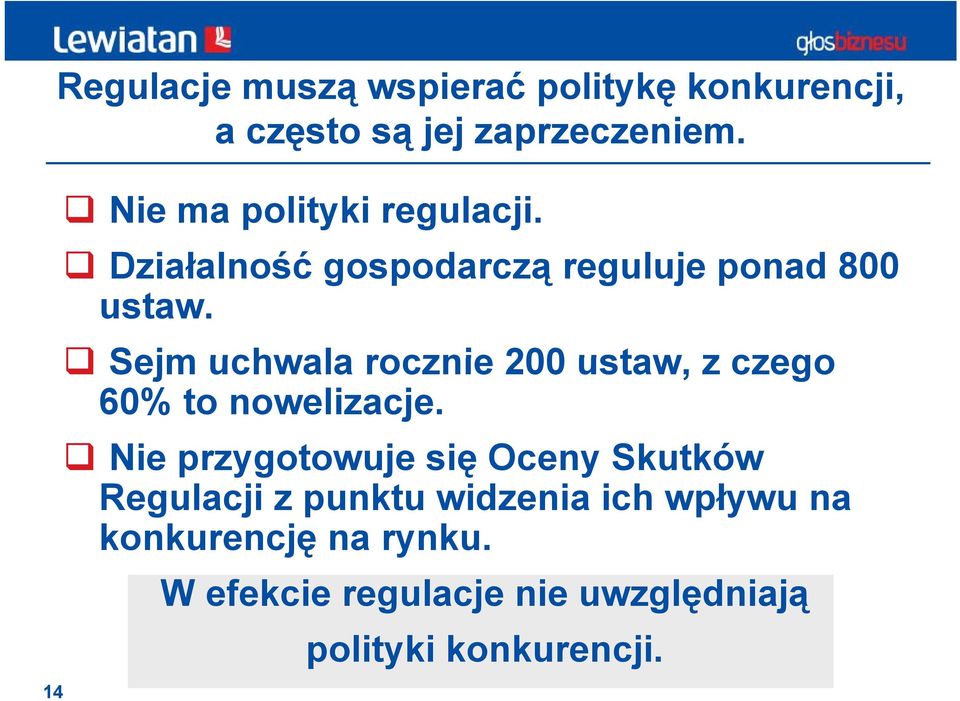 Lewiatan

głosbiznesu

Regulacje muszą wspierać politykę konkurencji, a często są jej zaprzeczeniem.

❑ Nie ma polityki regulacji.

❑ Działalność gospodarczą reguluje ponad 800 ustaw.

❑ Sejm uchwala rocznie 200 ustaw, z czego 60% to nowelizacje.

❑ Nie przygotowuje się Oceny Skutków Regulacji z punktu widzenia ich wpływu na konkurencję na rynku.

W efekcie regulacje nie uwzględniają polityki konkurencji.

14